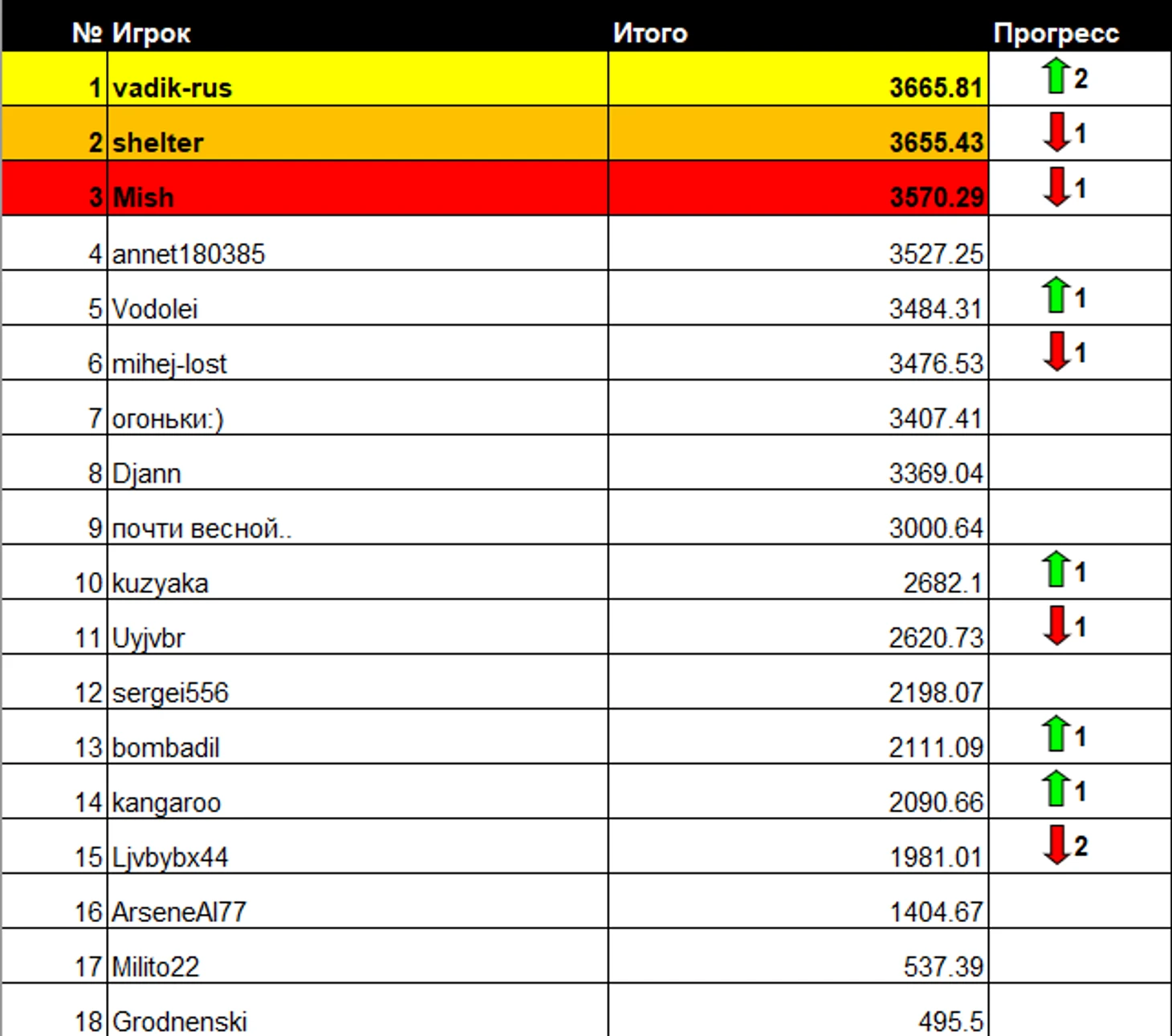 | № | Игрок | Итого | Прогресс |
|---|---|---|---|
| 1 | vadik-rus | 3665.81 | 2 |
| 2 | shelter | 3655.43 | 1 |
| 3 | Mish | 3570.29 | 1 |
| 4 | annet180385 | 3527.25 | |
| 5 | Vodolei | 3484.31 | 1 |
| 6 | mihej-lost | 3476.53 | 1 |
| 7 | огоньки:) | 3407.41 | |
| 8 | Djann | 3369.04 | |
| 9 | почти весной.. | 3000.64 | |
| 10 | kuzyaka | 2682.1 | 1 |
| 11 | Uyjvbr | 2620.73 | 1 |
| 12 | sergei556 | 2198.07 | |
| 13 | bombadil | 2111.09 | 1 |
| 14 | kangaroo | 2090.66 | 1 |
| 15 | Ljvbybx44 | 1981.01 | 2 |
| 16 | ArseneAl77 | 1404.67 | |
| 17 | Milito22 | 537.39 | |
| 18 | Grodnenski | 495.5 | |